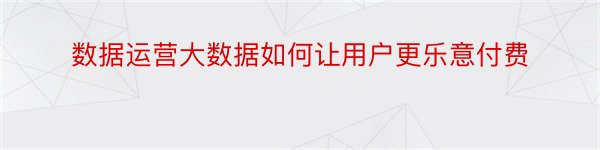 数据运营大数据如何让用户更乐意付费